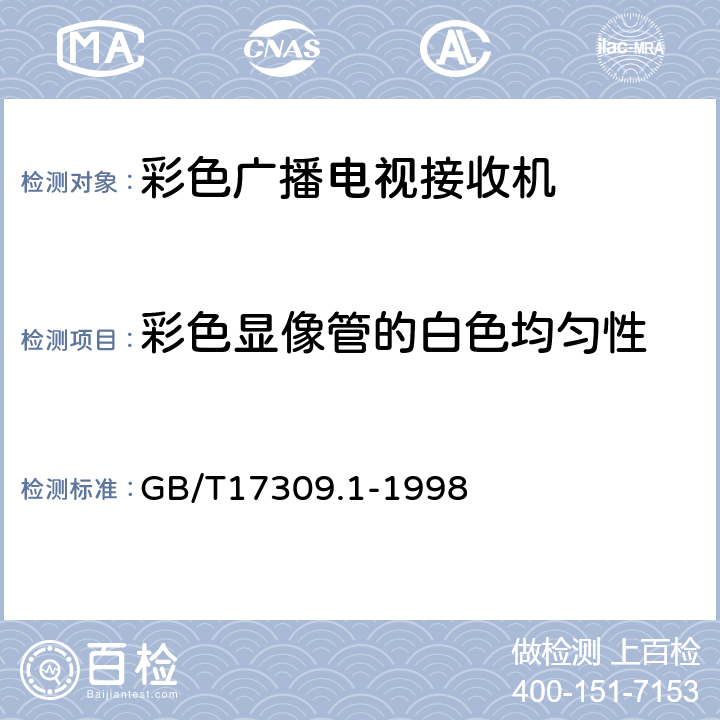 MA CNAS AL ilac-MRA

检测对象：彩色广播电视接收机

检测项目：彩色显像管的白色均匀性

检测标准：GB/T17309.1-1998

百检
Baijiantest.com

做检测 上百检
400-151-7153